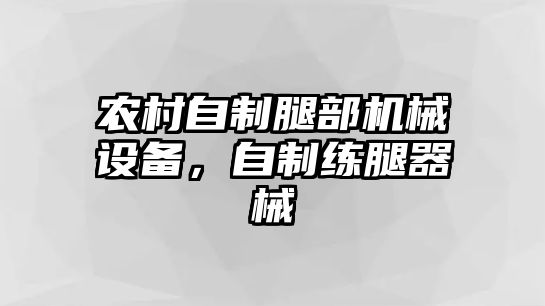 农村自制腿部机械设备，自制练腿器械